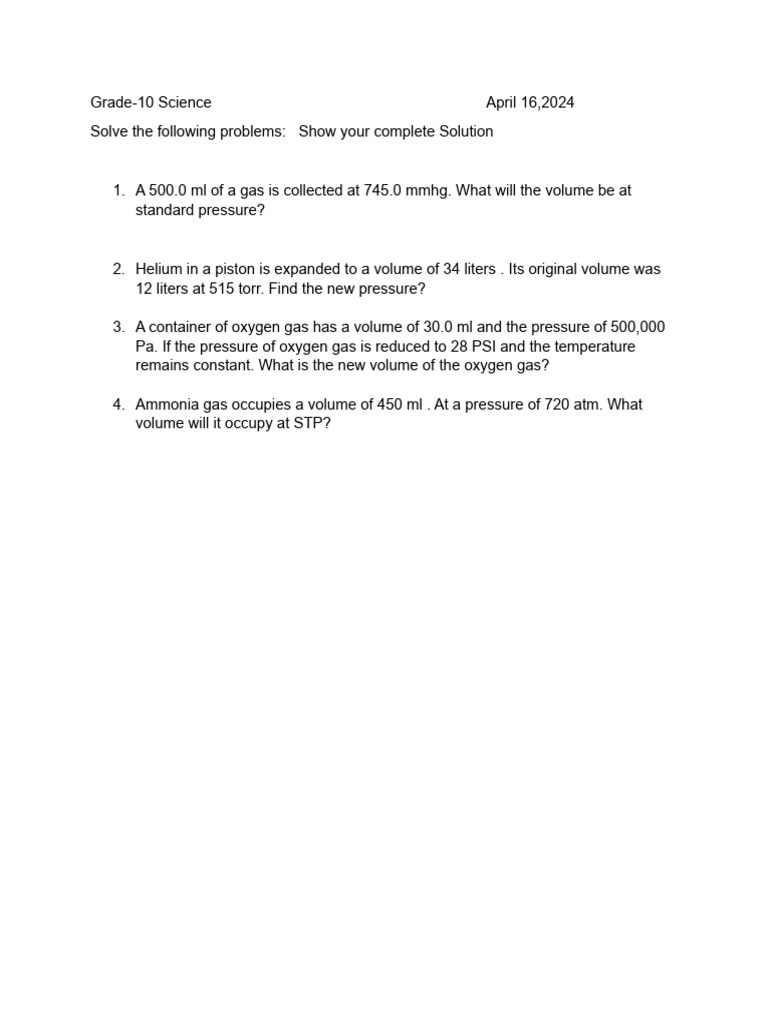 Grade-10 Science April 16,2024

Solve the following problems: Show your complete Solution

1. A 500.0 ml of a gas is collected at 745.0 mmhg. What will the volume be at standard pressure?

2. Helium in a piston is expanded to a volume of 34 liters . Its original volume was 12 liters at 515 torr. Find the new pressure?

3. A container of oxygen gas has a volume of 30.0 ml and the pressure of 500,000 Pa. If the pressure of oxygen gas is reduced to 28 PSI and the temperature remains constant. What is the new volume of the oxygen gas?

4. Ammonia gas occupies a volume of 450 ml . At a pressure of 720 atm. What volume will it occupy at STP?